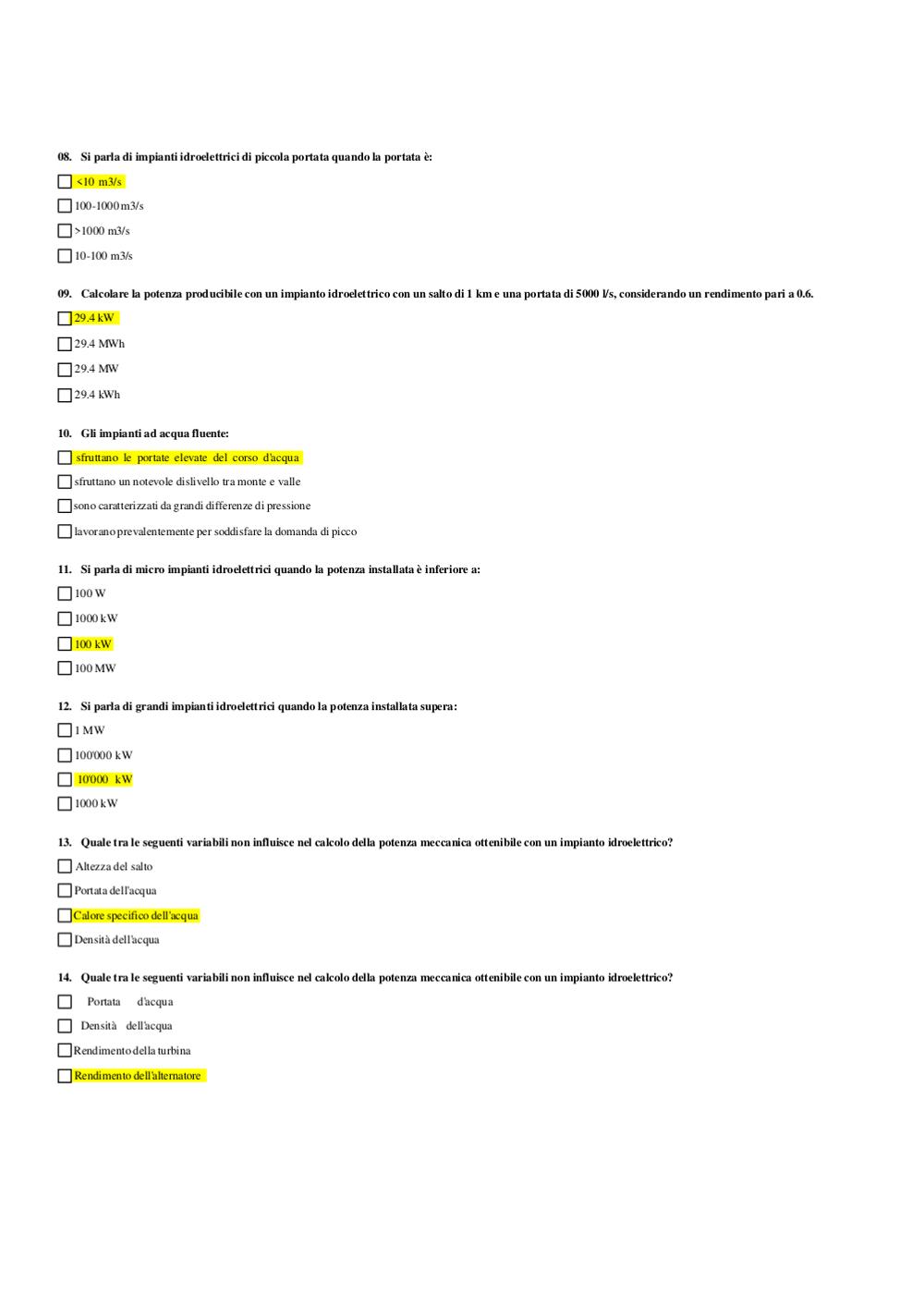 08. Si parla di impianti idroelettrici di piccola portata quando la portata è:

☐ <10 m3/s

☐ 100-1000 m3/s

☐ >1000 m3/s

☐ 10-100 m3/s

09. Calcolare la potenza producibile con un impianto idroelettrico con un salto di 1 km e una portata di 5000 l/s, considerando un rendimento pari a 0.6.

☐ 29.4 kW

☐ 29.4 MWh

☐ 29.4 MW

☐ 29.4 kWh

10. Gli impianti ad acqua fluente:

☐ sfruttano le portate elevate del corso d'acqua

☐ sfruttano un notevole dislivello tra monte e valle

☐ sono caratterizzati da grandi differenze di pressione

☐ lavorano prevalentemente per soddisfare la domanda di picco

11. Si parla di micro impianti idroelettrici quando la potenza installata è inferiore a:

☐ 100 W

☐ 1000 kW

☐ 100 kW

☐ 100 MW

12. Si parla di grandi impianti idroelettrici quando la potenza installata supera:

☐ 1 MW

☐ 100'000 kW

☐ 10'000 kW

☐ 1000 kW

13. Quale tra le seguenti variabili non influisce nel calcolo della potenza meccanica ottenibile con un impianto idroelettrico?

☐ Altezza del salto

☐ Portata dell'acqua

☐ Calore specifico dell'acqua

☐ Densità dell'acqua

14. Quale tra le seguenti variabili non influisce nel calcolo della potenza meccanica ottenibile con un impianto idroelettrico?

☐ Portata d'acqua

☐ Densità dell'acqua

☐ Rendimento della turbina

☐ Rendimento dell'alternatore